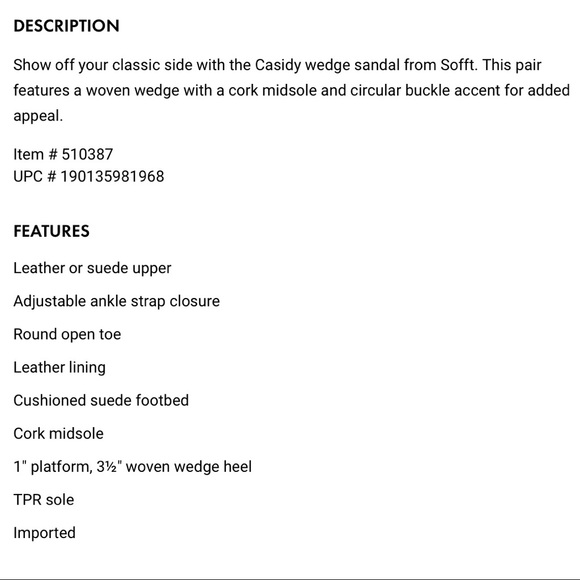 DESCRIPTION

Show off your classic side with the Casidy wedge sandal from Sofft. This pair features a woven wedge with a cork midsole and circular buckle accent for added appeal.

Item # 510387
UPC # 190135981968

FEATURES

Leather or suede upper

Adjustable ankle strap closure

Round open toe

Leather lining

Cushioned suede footbed

Cork midsole

1" platform, 3½" woven wedge heel

TPR sole

Imported